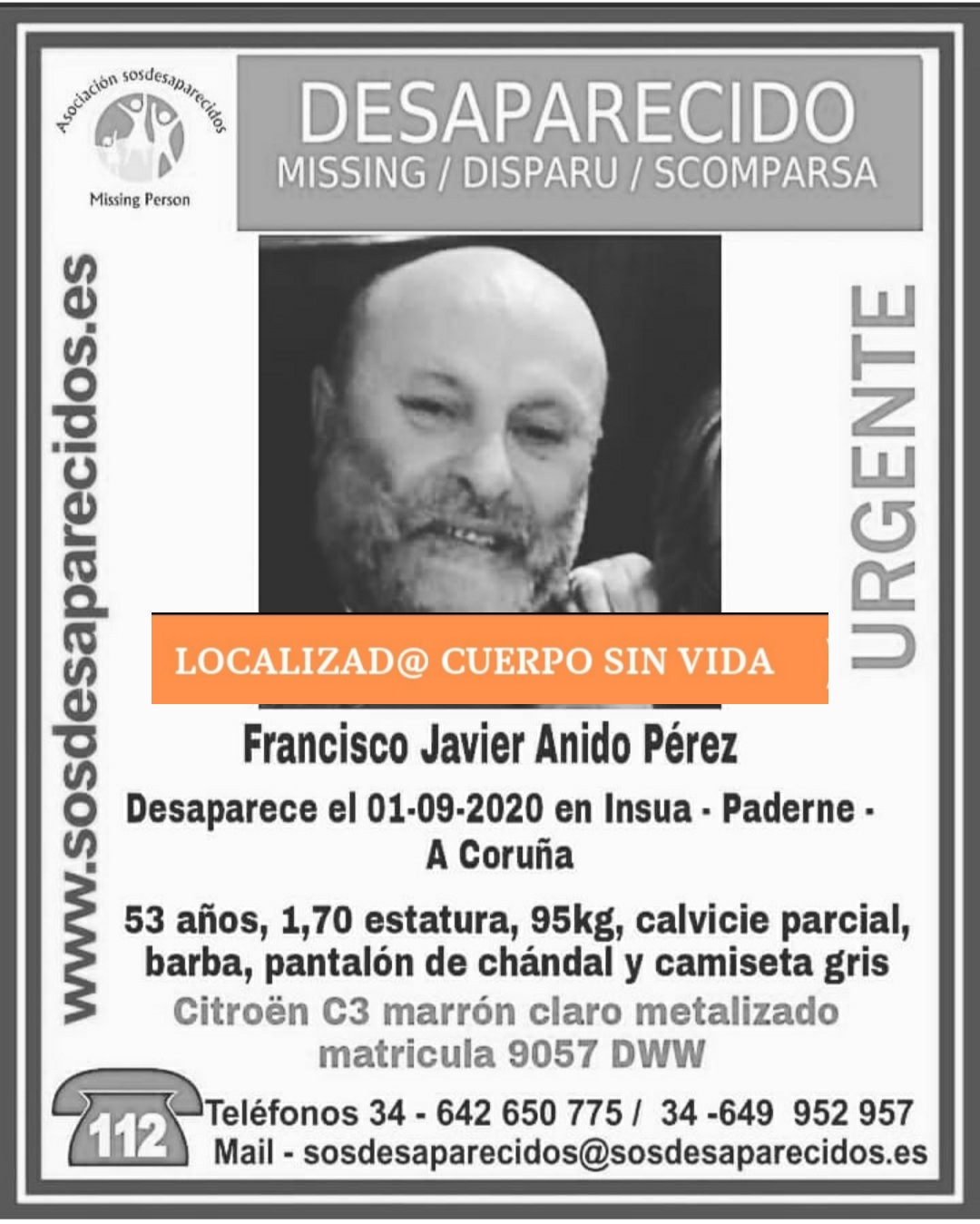 Asociación sosdesaparecidos
Missing Person

DESAPARECIDO
MISSING / DISPARU / SCOMPARSA

www.sosdesaparecidos.es

URGENTE

LOCALIZAD@ CUERPO SIN VIDA

Francisco Javier Anido Pérez

Desaparece el 01-09-2020 en Insua - Paderne - A Coruña

53 años, 1,70 estatura, 95kg, calvicie parcial, barba, pantalón de chándal y camiseta gris

Citroën C3 marrón claro metalizado matricula 9057 DWW

112

Teléfonos 34 - 642 650 775 / 34 -649 952 957
Mail - sosdesaparecidos@sosdesaparecidos.es